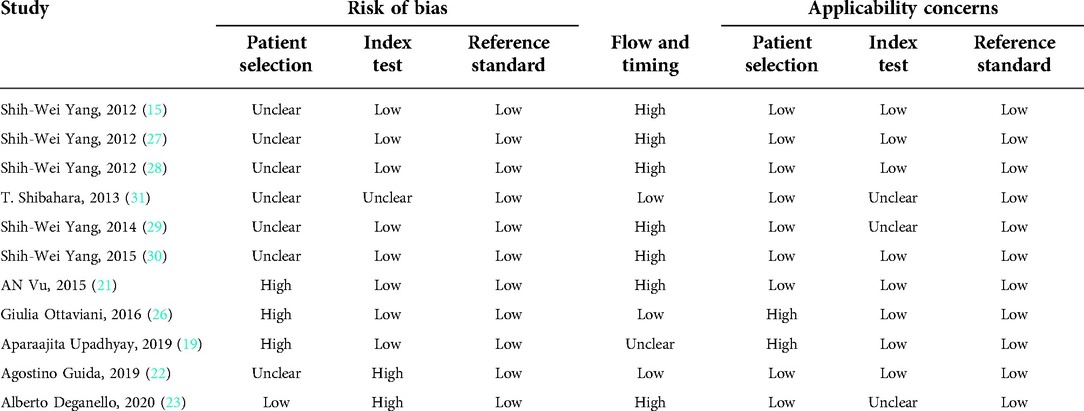 | Study | Risk of bias | | | | Applicability concerns | | |
|---|---|---|---|---|---|---|---|
| | Patient selection | Index test | Reference standard | Flow and timing | Patient selection | Index test | Reference standard |
| Shih-Wei Yang, 2012 (15) | Unclear | Low | Low | High | Low | Low | Low |
| Shih-Wei Yang, 2012 (27) | Unclear | Low | Low | High | Low | Low | Low |
| Shih-Wei Yang, 2012 (28) | Unclear | Low | Low | High | Low | Low | Low |
| T. Shibahara, 2013 (31) | Unclear | Unclear | Low | Low | Low | Unclear | Low |
| Shih-Wei Yang, 2014 (29) | Unclear | Low | Low | High | Low | Unclear | Low |
| Shih-Wei Yang, 2015 (30) | Unclear | Low | Low | High | Low | Low | Low |
| AN Vu, 2015 (21) | High | Low | Low | High | Low | Low | Low |
| Giulia Ottaviani, 2016 (26) | High | Low | Low | Low | High | Low | Low |
| Aparaajita Upadhyay, 2019 (19) | High | Low | Low | Unclear | High | Low | Low |
| Agostino Guida, 2019 (22) | Unclear | High | Low | Low | Low | Low | Low |
| Alberto Deganello, 2020 (23) | Low | High | Low | High | Low | Unclear | Low |